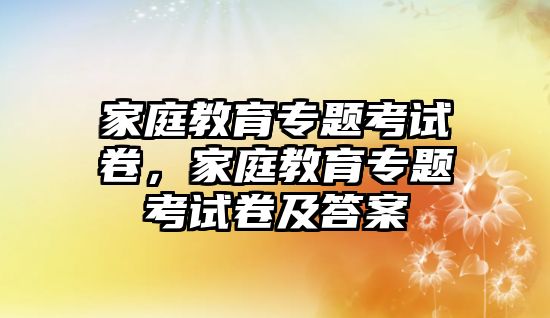 家庭教育专题考试卷，家庭教育专题考试卷及答案